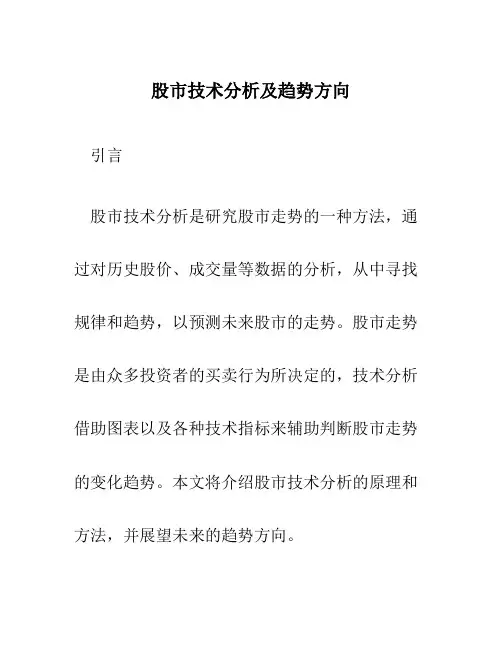 股市技术分析及趋势方向

引言

股市技术分析是研究股市走势的一种方法，通过对历史股价、成交量等数据的分析，从中寻找规律和趋势，以预测未来股市的走势。股市走势是由众多投资者的买卖行为所决定的，技术分析借助图表以及各种技术指标来辅助判断股市走势的变化趋势。本文将介绍股市技术分析的原理和方法，并展望未来的趋势方向。